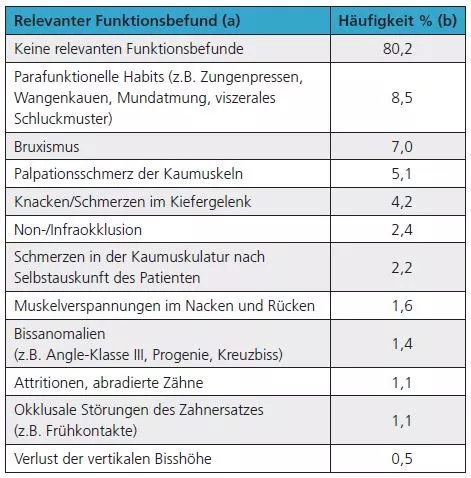 | Relevanter Funktionsbefund (a) | Häufigkeit % (b) |
|---|---|
| Keine relevanten Funktionsbefunde | 80,2 |
| Parafunktionelle Habits (z.B. Zungenpressen, Wangenkauen, Mundatmung, viszerales Schluckmuster) | 8,5 |
| Bruxismus | 7,0 |
| Palpationsschmerz der Kaumuskeln | 5,1 |
| Knacken/Schmerzen im Kiefergelenk | 4,2 |
| Non-/Infraokklusion | 2,4 |
| Schmerzen in der Kaumuskulatur nach Selbstauskunft des Patienten | 2,2 |
| Muskelverspannungen im Nacken und Rücken | 1,6 |
| Bissanomalien (z.B. Angle-Klasse III, Progenie, Kreuzbiss) | 1,4 |
| Attritionen, abradierte Zähne | 1,1 |
| Okklusale Störungen des Zahnersatzes (z.B. Frühkontakte) | 1,1 |
| Verlust der vertikalen Bisshöhe | 0,5 |